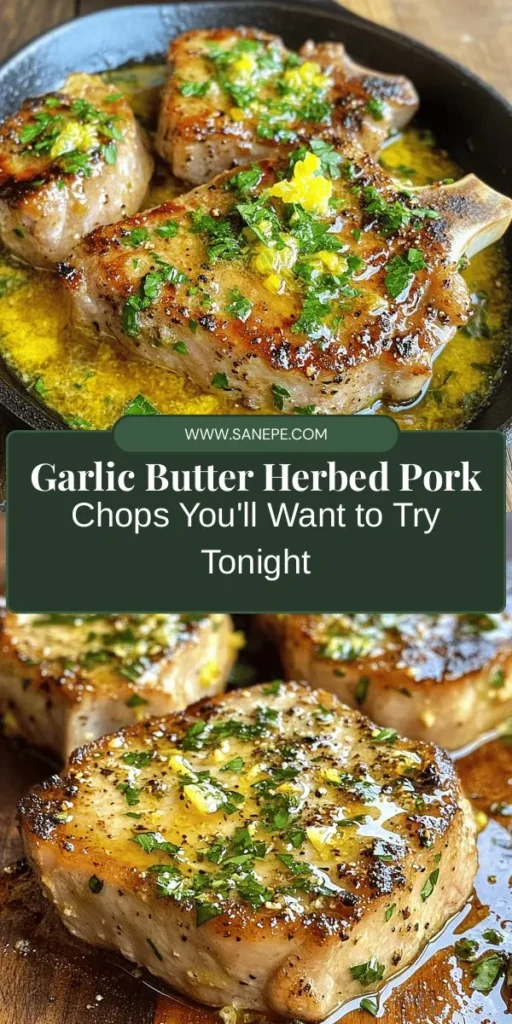 WWW.SANEPE.COM

Garlic Butter Herbed Pork Chops You'll Want to Try Tonight